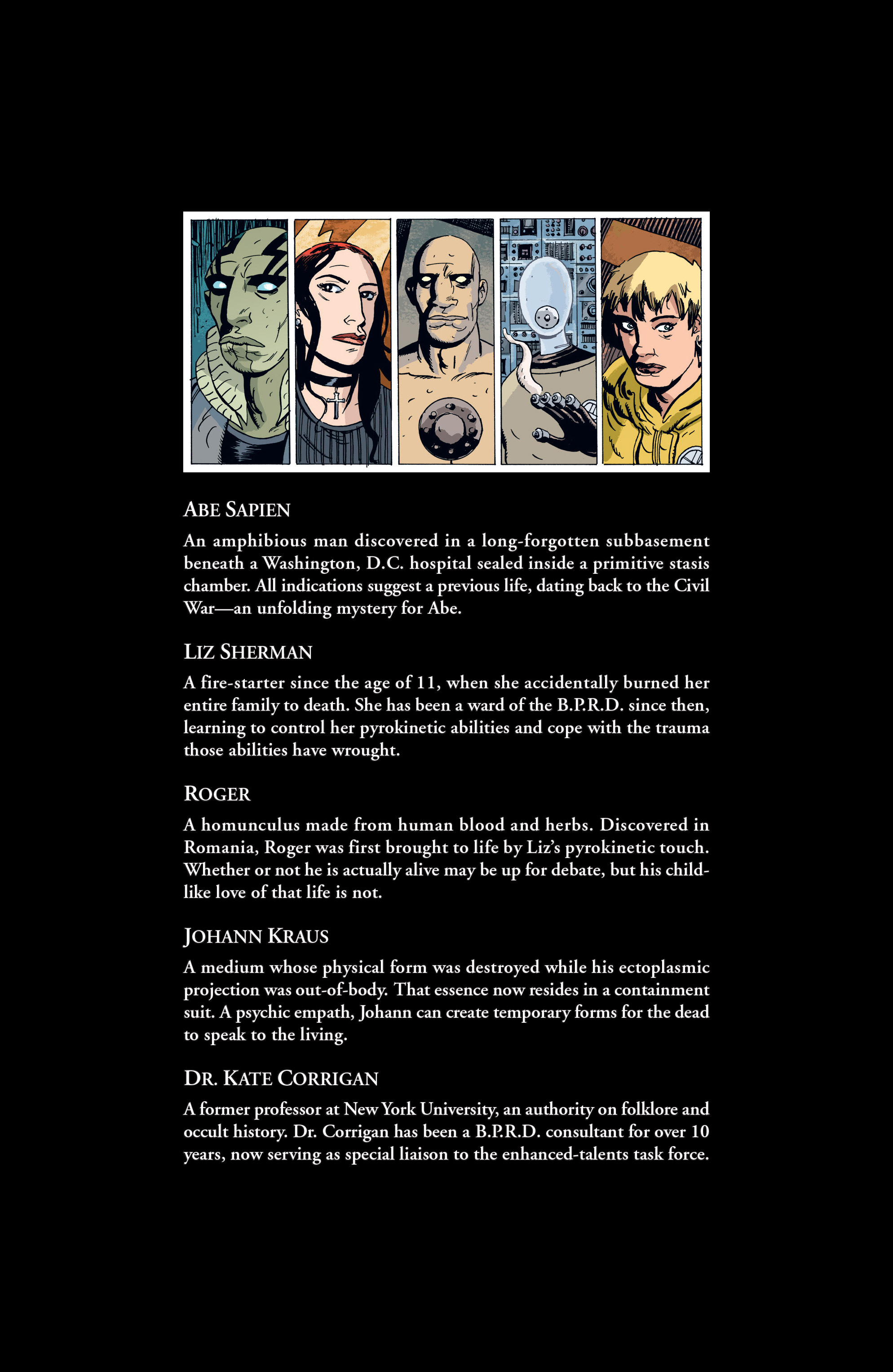 ABE SAPIEN

An amphibious man discovered in a long-forgotten subbasement beneath a Washington, D.C. hospital sealed inside a primitive stasis chamber. All indications suggest a previous life, dating back to the Civil War—an unfolding mystery for Abe.

LIZ SHERMAN

A fire-starter since the age of 11, when she accidentally burned her entire family to death. She has been a ward of the B.P.R.D. since then, learning to control her pyrokinetic abilities and cope with the trauma those abilities have wrought.

ROGER

A homunculus made from human blood and herbs. Discovered in Romania, Roger was first brought to life by Liz's pyrokinetic touch. Whether or not he is actually alive may be up for debate, but his childlike love of that life is not.

JOHANN KRAUS

A medium whose physical form was destroyed while his ectoplasmic projection was out-of-body. That essence now resides in a containment suit. A psychic empath, Johann can create temporary forms for the dead to speak to the living.

DR. KATE CORRIGAN

A former professor at New York University, an authority on folklore and occult history. Dr. Corrigan has been a B.P.R.D. consultant for over 10 years, now serving as special liaison to the enhanced-talents task force.